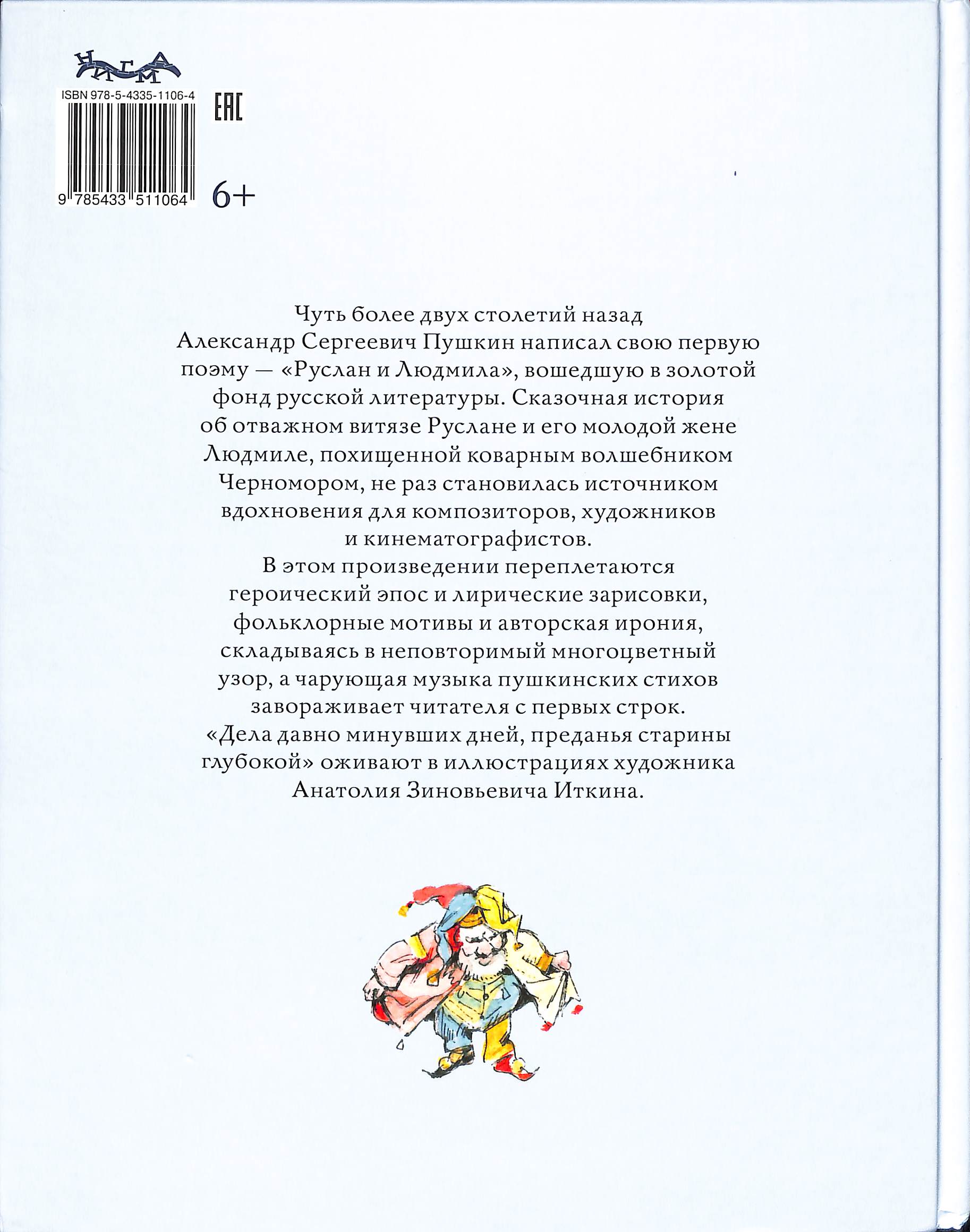 НИГМА

ISBN 978-5-4335-1106-4

EAC

9 785433 511064

6+

Чуть более двух столетий назад Александр Сергеевич Пушкин написал свою первую поэму — «Руслан и Людмила», вошедшую в золотой фонд русской литературы. Сказочная история об отважном витязе Руслане и его молодой жене Людмиле, похищенной коварным волшебником Черномором, не раз становилась источником вдохновения для композиторов, художников и кинематографистов.

В этом произведении переплетаются героический эпос и лирические зарисовки, фольклорные мотивы и авторская ирония, складываясь в неповторимый многоцветный узор, а чарующая музыка пушкинских стихов завораживает читателя с первых строк.

«Дела давно минувших дней, преданья старины глубокой» оживают в иллюстрациях художника Анатолия Зиновьевича Иткина.